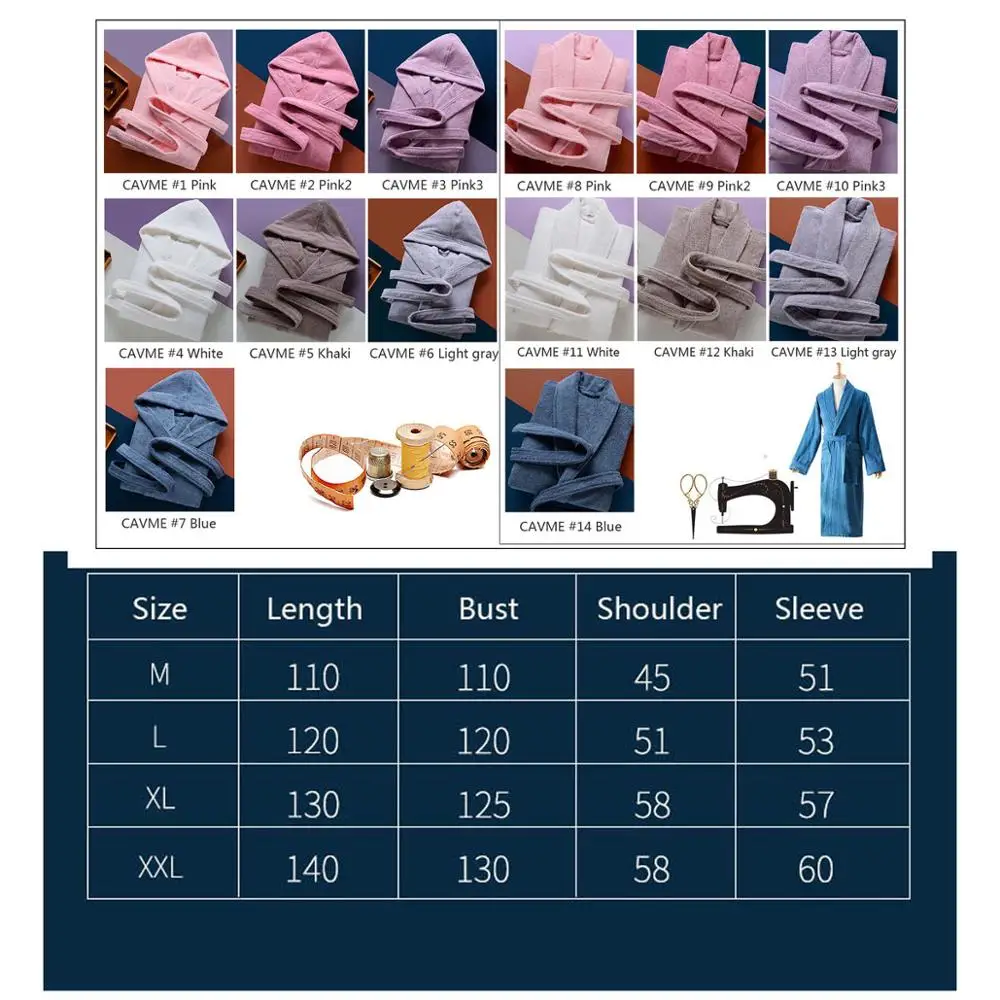 CAVME #1 Pink
CAVME #2 Pink2
CAVME #3 Pink3

CAVME #4 White
CAVME #5 Khaki
CAVME #6 Light gray

CAVME #7 Blue

CAVME #8 Pink
CAVME #9 Pink2
CAVME #10 Pink3

CAVME #11 White
CAVME #12 Khaki
CAVME #13 Light gray

CAVME #14 Blue

| Size | Length | Bust | Shoulder | Sleeve |
|---|---|---|---|---|
| M | 110 | 110 | 45 | 51 |
| L | 120 | 120 | 51 | 53 |
| XL | 130 | 125 | 58 | 57 |
| XXL | 140 | 130 | 58 | 60 |